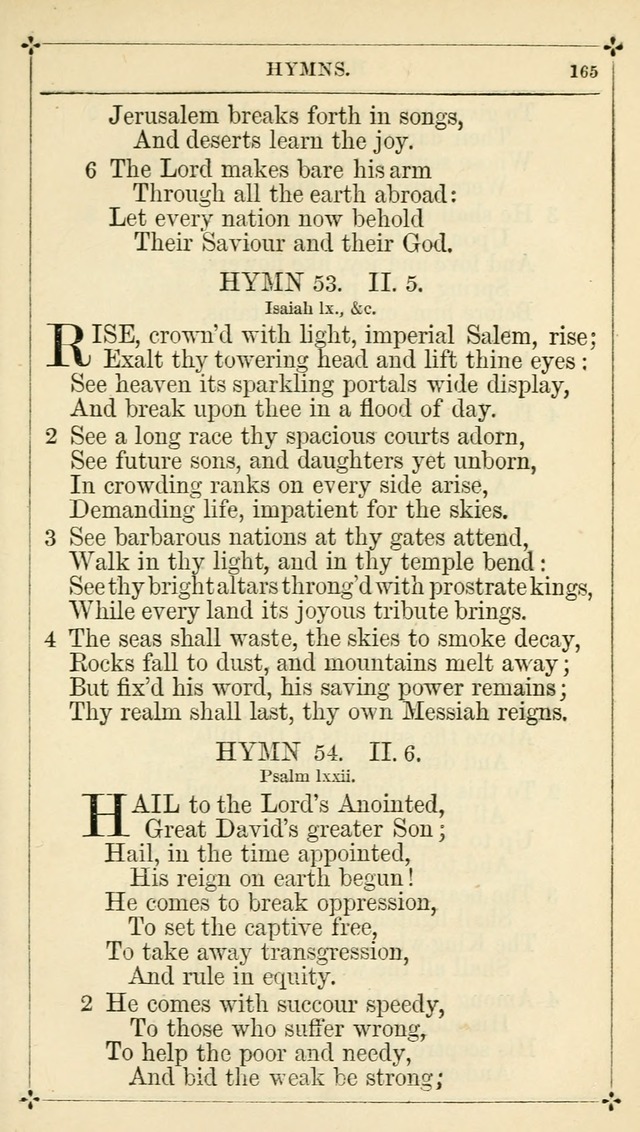 HYMNS. 165

Jerusalem breaks forth in songs,
And deserts learn the joy.
6 The Lord makes bare his arm
Through all the earth abroad:
Let every nation now behold
Their Saviour and their God.

HYMN 53. II. 5.
Isaiah lx., &c.

RISE, crown'd with light, imperial Salem, rise;
Exalt thy towering head and lift thine eyes:
See heaven its sparkling portals wide display,
And break upon thee in a flood of day.
2 See a long race thy spacious courts adorn,
See future sons, and daughters yet unborn,
In crowding ranks on every side arise,
Demanding life, impatient for the skies.
3 See barbarous nations at thy gates attend,
Walk in thy light, and in thy temple bend:
See thy bright altars throng'd with prostrate kings,
While every land its joyous tribute brings.
4 The seas shall waste, the skies to smoke decay,
Rocks fall to dust, and mountains melt away;
But fix'd his word, his saving power remains;
Thy realm shall last, thy own Messiah reigns.

HYMN 54. II. 6.
Psalm lxxii.

HAIL to the Lord's Anointed,
Great David's greater Son;
Hail, in the time appointed,
His reign on earth begun!
He comes to break oppression,
To set the captive free,
To take away transgression,
And rule in equity.
2 He comes with succour speedy,
To those who suffer wrong,
To help the poor and needy,
And bid the weak be strong;